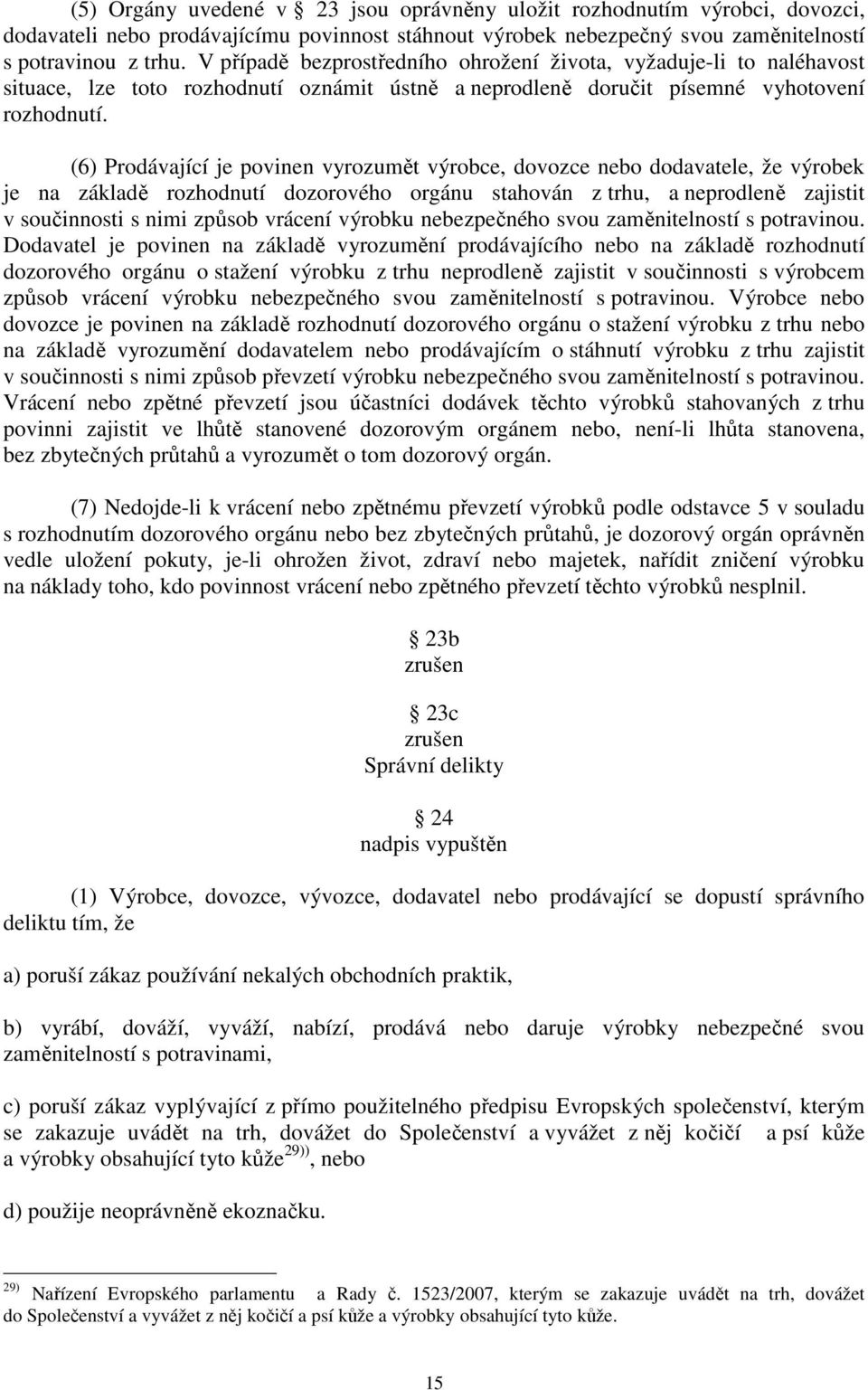 (5) Orgány uvedené v 23 jsou oprávněny uložit rozhodnutím výrobci, dovozci, dodavateli nebo prodávajícímu povinnost stáhnout výrobek nebezpečný svou zaměnitelností s potravinou z trhu. V případě bezprostředního ohrožení života, vyžaduje-li to naléhavost situace, lze toto rozhodnutí oznámit ústně a neprodleně doručit písemné vyhotovení rozhodnutí.

(6) Prodávající je povinen vyrozumět výrobce, dovozce nebo dodavatele, že výrobek je na základě rozhodnutí dozorového orgánu stahován z trhu, a neprodleně zajistit v součinnosti s nimi způsob vrácení výrobku nebezpečného svou zaměnitelností s potravinou. Dodavatel je povinen na základě vyrozumění prodávajícího nebo na základě rozhodnutí dozorového orgánu o stažení výrobku z trhu neprodleně zajistit v součinnosti s výrobcem způsob vrácení výrobku nebezpečného svou zaměnitelností s potravinou. Výrobce nebo dovozce je povinen na základě rozhodnutí dozorového orgánu o stažení výrobku z trhu nebo na základě vyrozumění dodavatelem nebo prodávajícím o stáhnutí výrobku z trhu zajistit v součinnosti s nimi způsob převzetí výrobku nebezpečného svou zaměnitelností s potravinou. Vrácení nebo zpětné převzetí jsou účastníci dodávek těchto výrobků stahovaných z trhu povinni zajistit ve lhůtě stanovené dozorovým orgánem nebo, není-li lhůta stanovena, bez zbytečných průtahů a vyrozumět o tom dozorový orgán.

(7) Nedojde-li k vrácení nebo zpětnému převzetí výrobků podle odstavce 5 v souladu s rozhodnutím dozorového orgánu nebo bez zbytečných průtahů, je dozorový orgán oprávněn vedle uložení pokuty, je-li ohrožen život, zdraví nebo majetek, nařídit zničení výrobku na náklady toho, kdo povinnost vrácení nebo zpětného převzetí těchto výrobků nesplnil.

23b
zrušen

23c
zrušen
Správní delikty

24
nadpis vypuštěn

(1) Výrobce, dovozce, vývozce, dodavatel nebo prodávající se dopustí správního deliktu tím, že

a) poruší zákaz používání nekalých obchodních praktik,

b) vyrábí, dováží, vyváží, nabízí, prodává nebo daruje výrobky nebezpečné svou zaměnitelností s potravinami,

c) poruší zákaz vyplývající z přímo použitelného předpisu Evropských společenství, kterým se zakazuje uvádět na trh, dovážet do Společenství a vyvážet z něj kočičí a psí kůže a výrobky obsahující tyto kůže$^{29))}$, nebo

d) použije neoprávněně ekoznačku.

$^{29)}$ Nařízení Evropského parlamentu a Rady č. 1523/2007, kterým se zakazuje uvádět na trh, dovážet do Společenství a vyvážet z něj kočičí a psí kůže a výrobky obsahující tyto kůže.

15